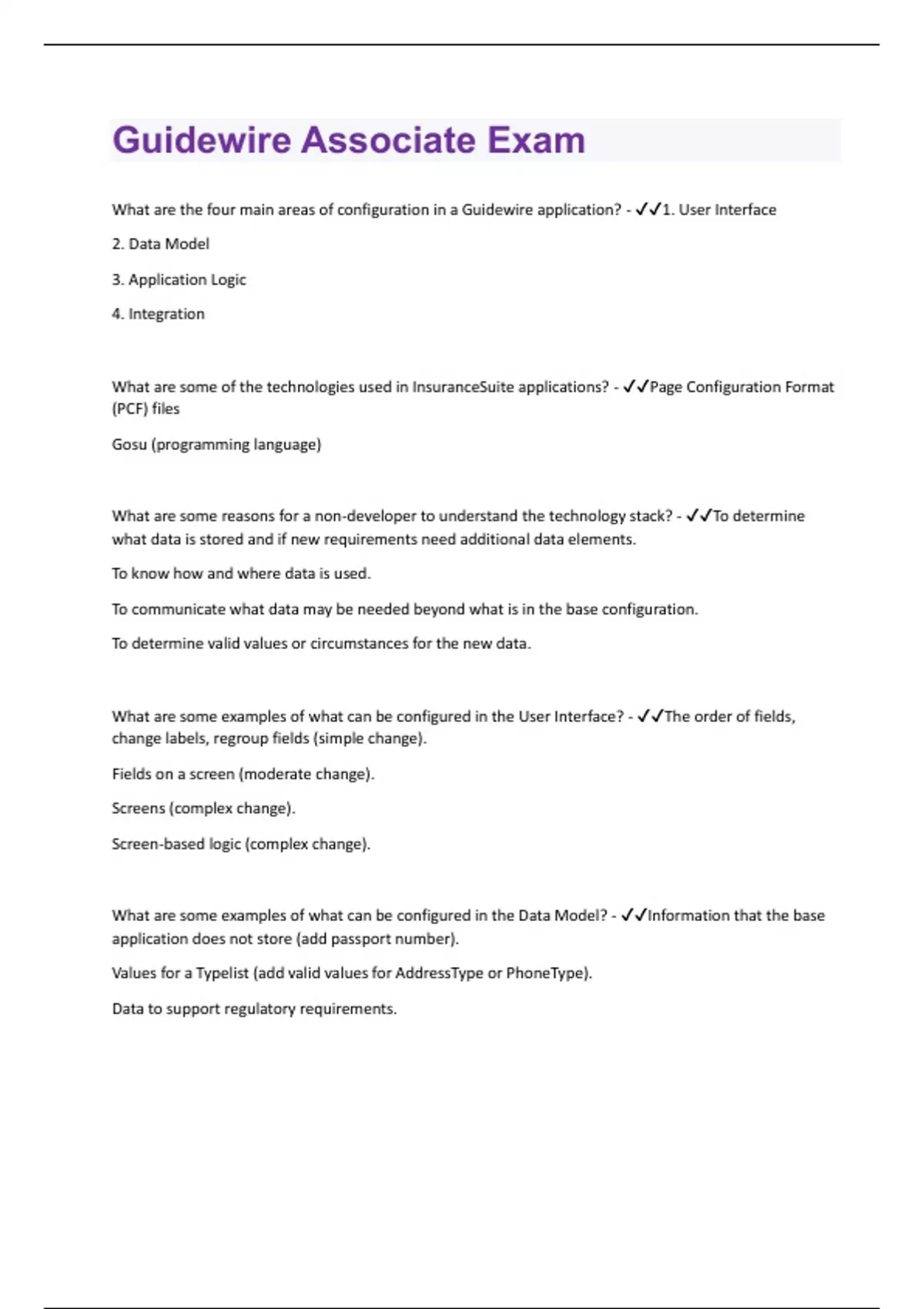 Guidewire Associate Exam

What are the four main areas of configuration in a Guidewire application? - ✓✓1. User Interface

2. Data Model

3. Application Logic

4. Integration

What are some of the technologies used in InsuranceSuite applications? - ✓✓Page Configuration Format (PCF) files

Gosu (programming language)

What are some reasons for a non-developer to understand the technology stack? - ✓✓To determine what data is stored and if new requirements need additional data elements.

To know how and where data is used.

To communicate what data may be needed beyond what is in the base configuration.

To determine valid values or circumstances for the new data.

What are some examples of what can be configured in the User Interface? - ✓✓The order of fields, change labels, regroup fields (simple change).

Fields on a screen (moderate change).

Screens (complex change).

Screen-based logic (complex change).

What are some examples of what can be configured in the Data Model? - ✓✓Information that the base application does not store (add passport number).

Values for a Typelist (add valid values for AddressType or PhoneType).

Data to support regulatory requirements.